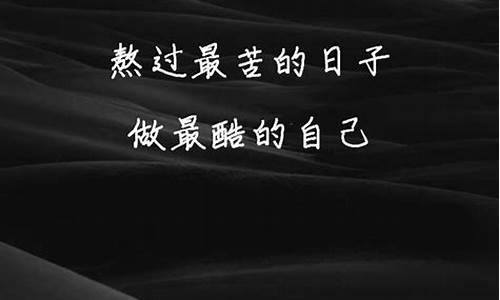 熬过最苦的日子

做最酷的自己